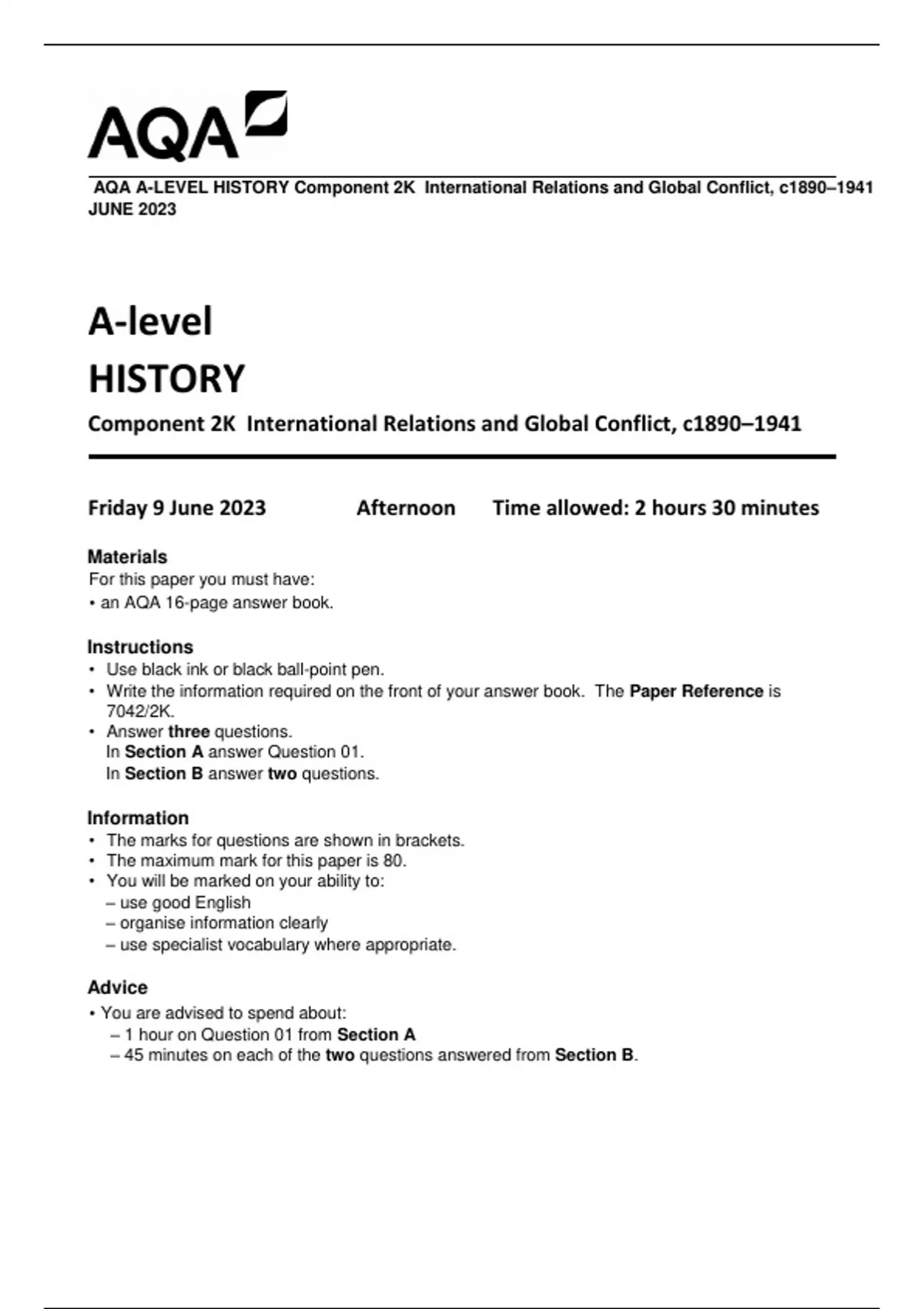 AQA

AQA A-LEVEL HISTORY Component 2K International Relations and Global Conflict, c1890–1941 JUNE 2023

A-level
HISTORY
Component 2K International Relations and Global Conflict, c1890–1941

Friday 9 June 2023 Afternoon Time allowed: 2 hours 30 minutes

Materials
For this paper you must have:
• an AQA 16-page answer book.

Instructions
• Use black ink or black ball-point pen.
• Write the information required on the front of your answer book. The Paper Reference is 7042/2K.
• Answer three questions.
In Section A answer Question 01.
In Section B answer two questions.

Information
• The marks for questions are shown in brackets.
• The maximum mark for this paper is 80.
• You will be marked on your ability to:
– use good English
– organise information clearly
– use specialist vocabulary where appropriate.

Advice
• You are advised to spend about:
– 1 hour on Question 01 from Section A
– 45 minutes on each of the two questions answered from Section B.